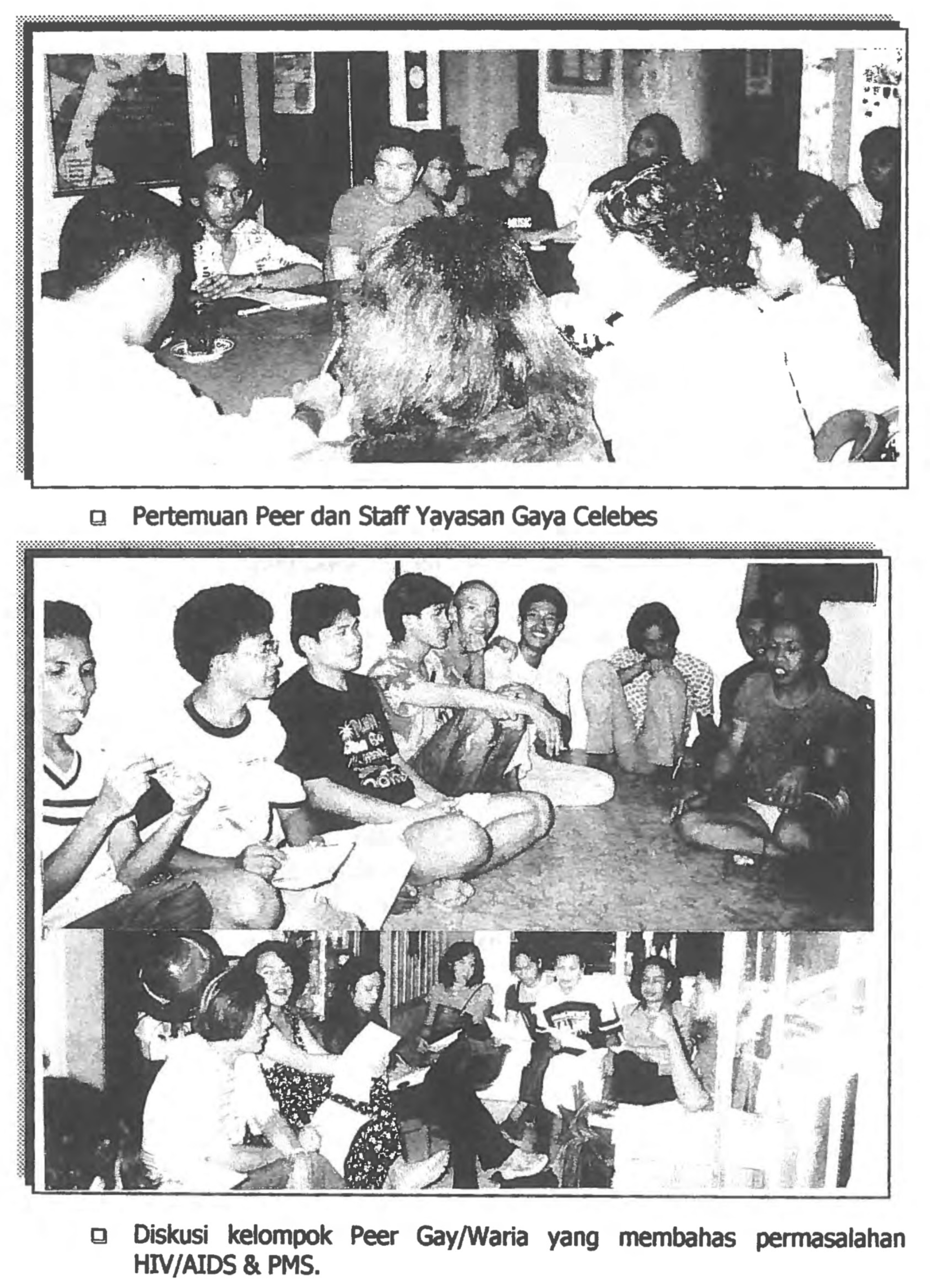 Pertemuan Peer dan Staff Yayasan Gaya Celebes

Diskusi kelompok Peer Gay/Waria yang membahas permasalahan HIV/AIDS & PMS.